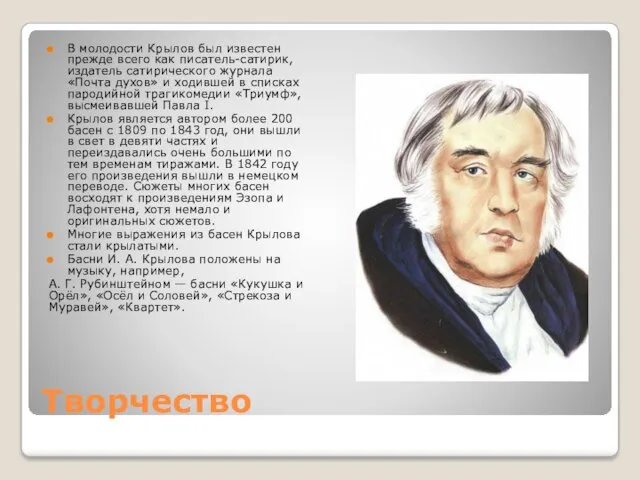 В молодости Крылов был известен прежде всего как писатель-сатирик, издатель сатирического журнала «Почта духов» и ходившей в списках пародийной трагикомедии «Триумф», высмеивавшей Павла I.

Крылов является автором более 200 басен с 1809 по 1843 год, они вышли в свет в девяти частях и переиздавались очень большими по тем временам тиражами. В 1842 году его произведения вышли в немецком переводе. Сюжеты многих басен восходят к произведениям Эзопа и Лафонтена, хотя немало и оригинальных сюжетов.

Многие выражения из басен Крылова стали крылатыми.

Басни И. А. Крылова положены на музыку, например,

А. Г. Рубинштейном — басни «Кукушка и Орёл», «Осёл и Соловей», «Стрекоза и Муравей», «Квартет».

Творчество